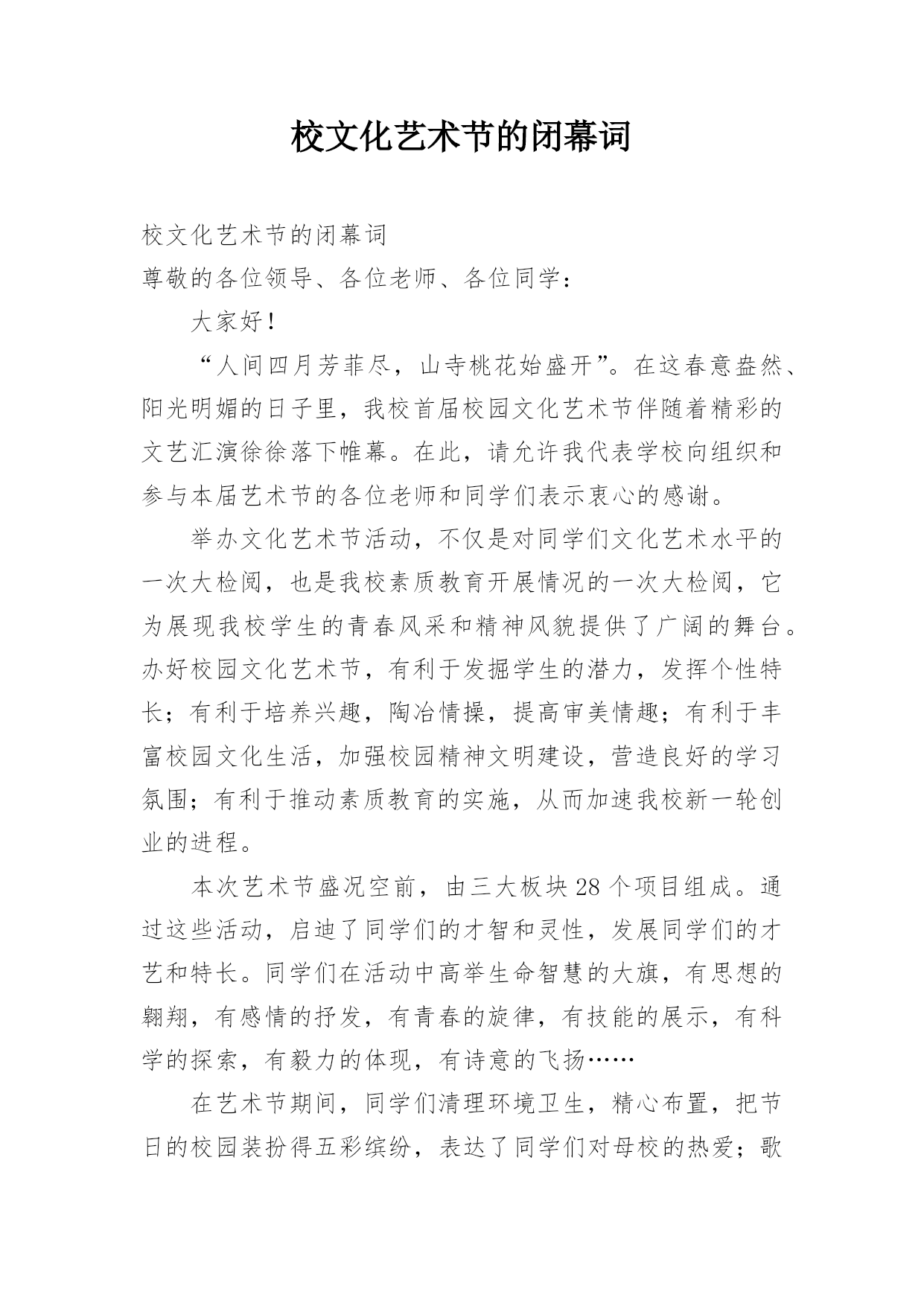 校文化艺术节的闭幕词

校文化艺术节的闭幕词

尊敬的各位领导、各位老师、各位同学：

大家好！

“人间四月芳菲尽，山寺桃花始盛开”。在这春意盎然、阳光明媚的日子里，我校首届校园文化艺术节伴随着精彩的文艺汇演徐徐落下帷幕。在此，请允许我代表学校向组织和参与本届艺术节的各位老师和同学们表示衷心的感谢。

举办文化艺术节活动，不仅是对同学们文化艺术水平的一次大检阅，也是我校素质教育开展情况的一次大检阅，它为展现我校学生的青春风采和精神风貌提供了广阔的舞台。办好校园文化艺术节，有利于发掘学生的潜力，发挥个性特长；有利于培养兴趣，陶冶情操，提高审美情趣；有利于丰富校园文化生活，加强校园精神文明建设，营造良好的学习氛围；有利于推动素质教育的实施，从而加速我校新一轮创业的进程。

本次艺术节盛况空前，由三大板块28个项目组成。通过这些活动，启迪了同学们的才智和灵性，发展同学们的才艺和特长。同学们在活动中高举生命智慧的大旗，有思想的翱翔，有感情的抒发，有青春的旋律，有技能的展示，有科学的探索，有毅力的体现，有诗意的飞扬……

在艺术节期间，同学们清理环境卫生，精心布置，把节日的校园装扮得五彩缤纷，表达了同学们对母校的热爱；歌